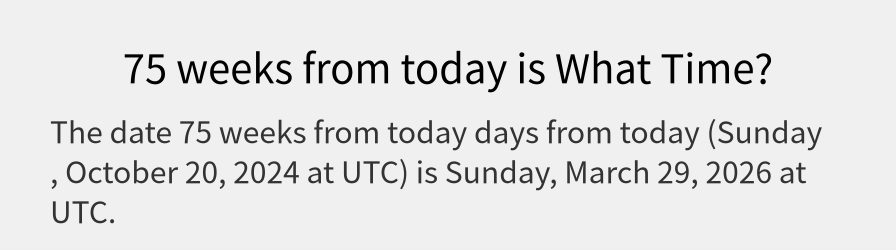 75 weeks from today is What Time?

The date 75 weeks from today days from today (Sunday , October 20, 2024 at UTC) is Sunday, March 29, 2026 at UTC.